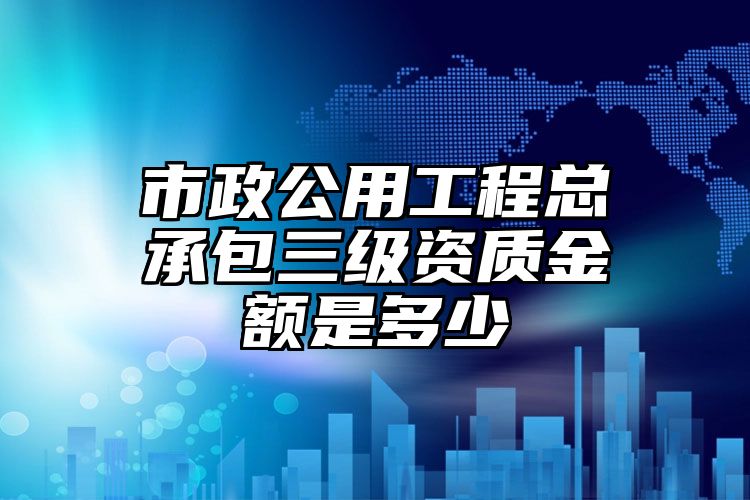 市政公用工程总承包三级资质金额是多少